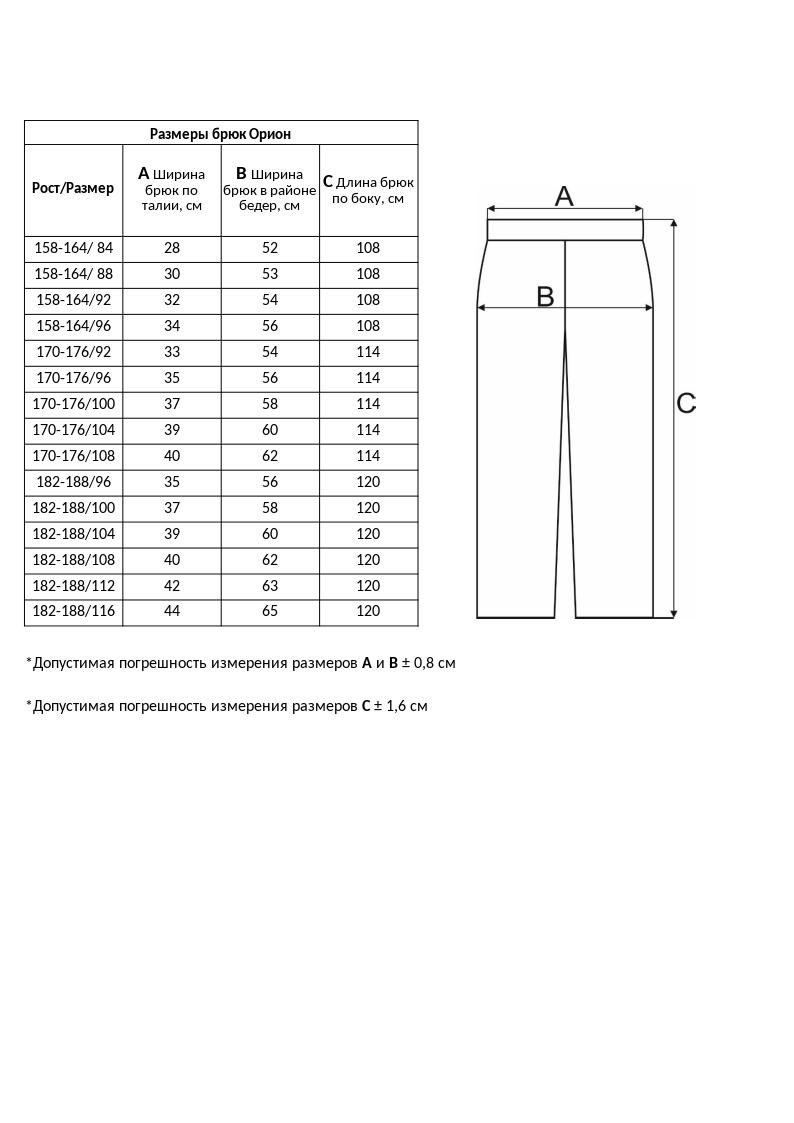 Размеры брюк Орион

| Рост/Размер | A Ширина брюк по талии, см | B Ширина брюк в районе бедер, см | C Длина брюк по боку, см |
|---|---|---|---|
| 158-164/ 84 | 28 | 52 | 108 |
| 158-164/ 88 | 30 | 53 | 108 |
| 158-164/92 | 32 | 54 | 108 |
| 158-164/96 | 34 | 56 | 108 |
| 170-176/92 | 33 | 54 | 114 |
| 170-176/96 | 35 | 56 | 114 |
| 170-176/100 | 37 | 58 | 114 |
| 170-176/104 | 39 | 60 | 114 |
| 170-176/108 | 40 | 62 | 114 |
| 182-188/96 | 35 | 56 | 120 |
| 182-188/100 | 37 | 58 | 120 |
| 182-188/104 | 39 | 60 | 120 |
| 182-188/108 | 40 | 62 | 120 |
| 182-188/112 | 42 | 63 | 120 |
| 182-188/116 | 44 | 65 | 120 |

A
B
C

*Допустимая погрешность измерения размеров A и B ± 0,8 см

*Допустимая погрешность измерения размеров C ± 1,6 см